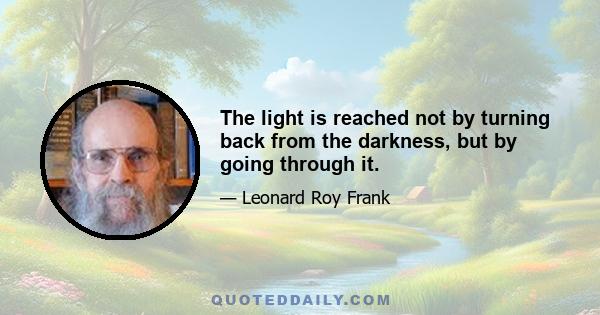 The light is reached not by turning back from the darkness, but by going through it.

— Leonard Roy Frank

QUOTEDDAILY.COM